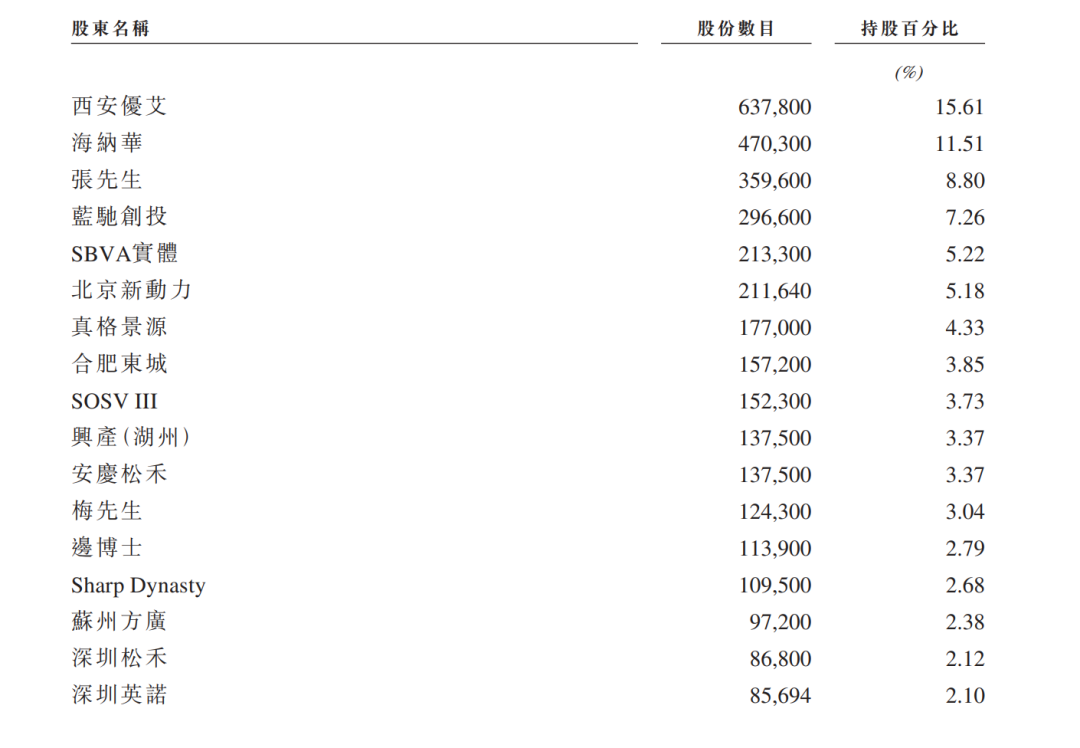 | 股東名稱 | 股份數目 | 持股百分比 |
|---|---|---|
| | | (%) |
| 西安優艾 | 637,800 | 15.61 |
| 海納華 | 470,300 | 11.51 |
| 張先生 | 359,600 | 8.80 |
| 藍馳創投 | 296,600 | 7.26 |
| SBVA實體 | 213,300 | 5.22 |
| 北京新動力 | 211,640 | 5.18 |
| 真格景源 | 177,000 | 4.33 |
| 合肥東城 | 157,200 | 3.85 |
| SOSV III | 152,300 | 3.73 |
| 興產(湖州) | 137,500 | 3.37 |
| 安慶松禾 | 137,500 | 3.37 |
| 梅先生 | 124,300 | 3.04 |
| 邊博士 | 113,900 | 2.79 |
| Sharp Dynasty | 109,500 | 2.68 |
| 蘇州方廣 | 97,200 | 2.38 |
| 深圳松禾 | 86,800 | 2.12 |
| 深圳英諾 | 85,694 | 2.10 |